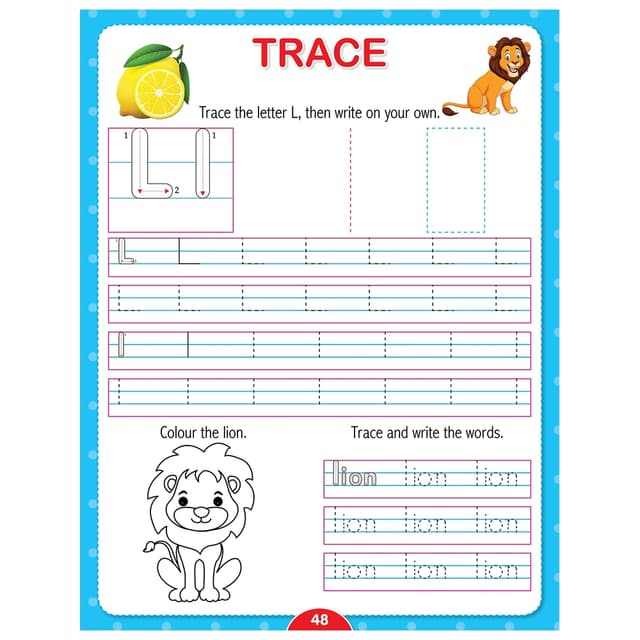 TRACE

Trace the letter L, then write on your own.

1 L 2 l 1

L L L L L L L
L L L L L L L
l l l l l l l
l l l l l l l

Colour the lion.

Trace and write the words.

lion lion lion
lion lion lion
lion lion lion

48